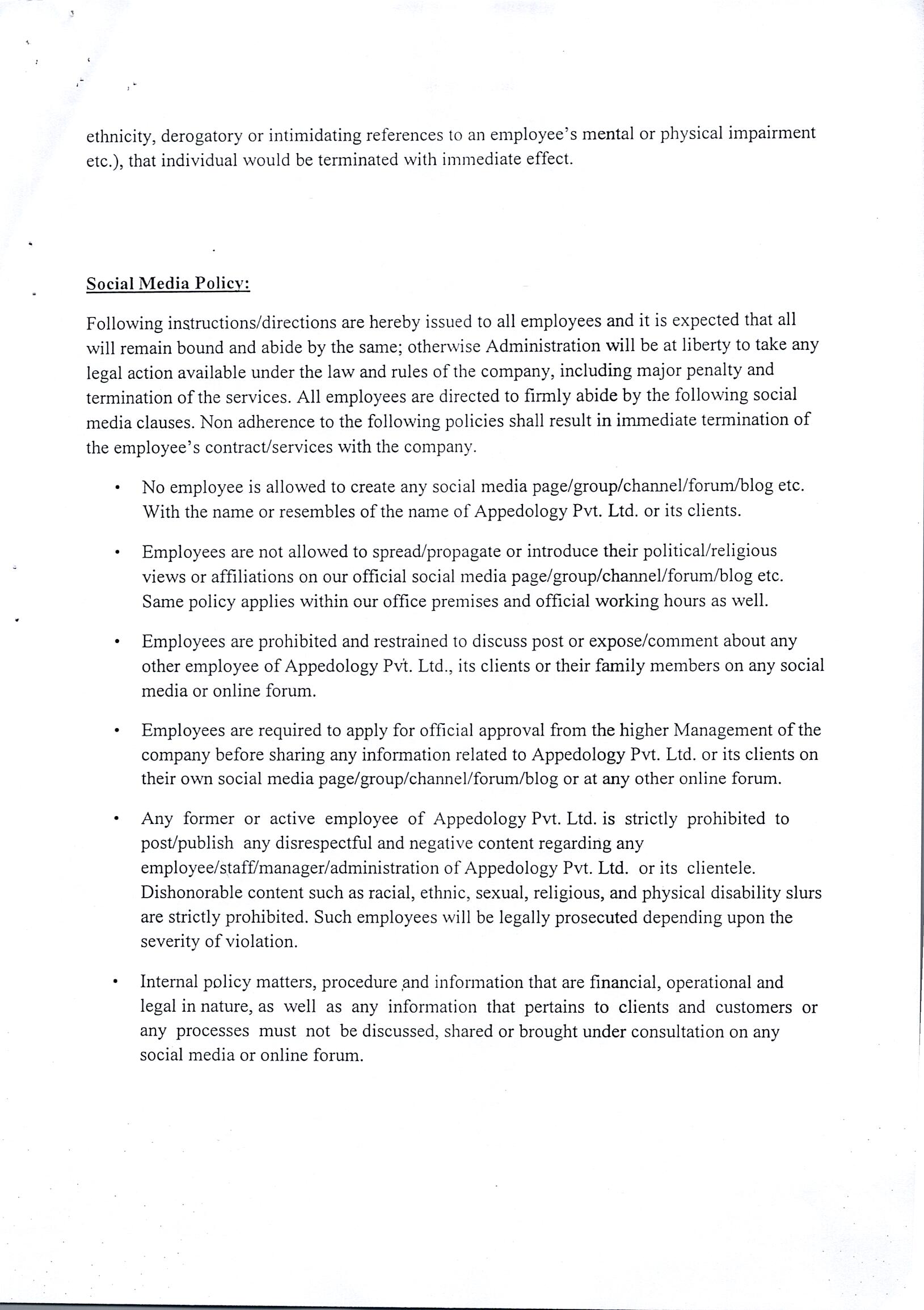 ethnicity, derogatory or intimidating references to an employee's mental or physical impairment etc.), that individual would be terminated with immediate effect.

Social Media Policy:

Following instructions/directions are hereby issued to all employees and it is expected that all will remain bound and abide by the same; otherwise Administration will be at liberty to take any legal action available under the law and rules of the company, including major penalty and termination of the services. All employees are directed to firmly abide by the following social media clauses. Non adherence to the following policies shall result in immediate termination of the employee's contract/services with the company.

• No employee is allowed to create any social media page/group/channel/forum/blog etc. With the name or resembles of the name of Appedology Pvt. Ltd. or its clients.

• Employees are not allowed to spread/propagate or introduce their political/religious views or affiliations on our official social media page/group/channel/forum/blog etc. Same policy applies within our office premises and official working hours as well.

• Employees are prohibited and restrained to discuss post or expose/comment about any other employee of Appedology Pvt. Ltd., its clients or their family members on any social media or online forum.

• Employees are required to apply for official approval from the higher Management of the company before sharing any information related to Appedology Pvt. Ltd. or its clients on their own social media page/group/channel/forum/blog or at any other online forum.

• Any former or active employee of Appedology Pvt. Ltd. is strictly prohibited to post/publish any disrespectful and negative content regarding any employee/staff/manager/administration of Appedology Pvt. Ltd. or its clientele. Dishonorable content such as racial, ethnic, sexual, religious, and physical disability slurs are strictly prohibited. Such employees will be legally prosecuted depending upon the severity of violation.

• Internal policy matters, procedure and information that are financial, operational and legal in nature, as well as any information that pertains to clients and customers or any processes must not be discussed, shared or brought under consultation on any social media or online forum.